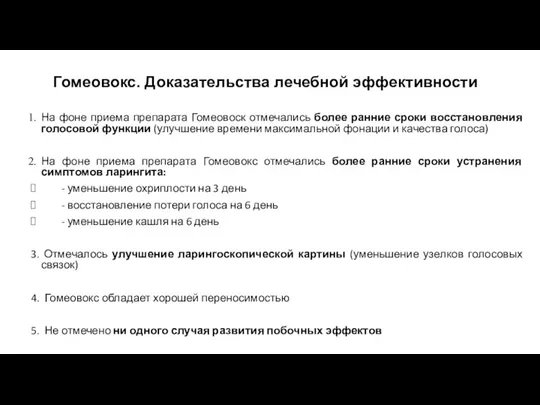 Гомеовокс. Доказательства лечебной эффективности

1. На фоне приема препарата Гомеовоск отмечались более ранние сроки восстановления голосовой функции (улучшение времени максимальной фонации и качества голоса)

2. На фоне приема препарата Гомеовокс отмечались более ранние сроки устранения симптомов ларингита:

- уменьшение охриплости на 3 день

- восстановление потери голоса на 6 день

- уменьшение кашля на 6 день

3. Отмечалось улучшение ларингоскопической картины (уменьшение узелков голосовых связок)

4. Гомеовокс обладает хорошей переносимостью

5. Не отмечено ни одного случая развития побочных эффектов